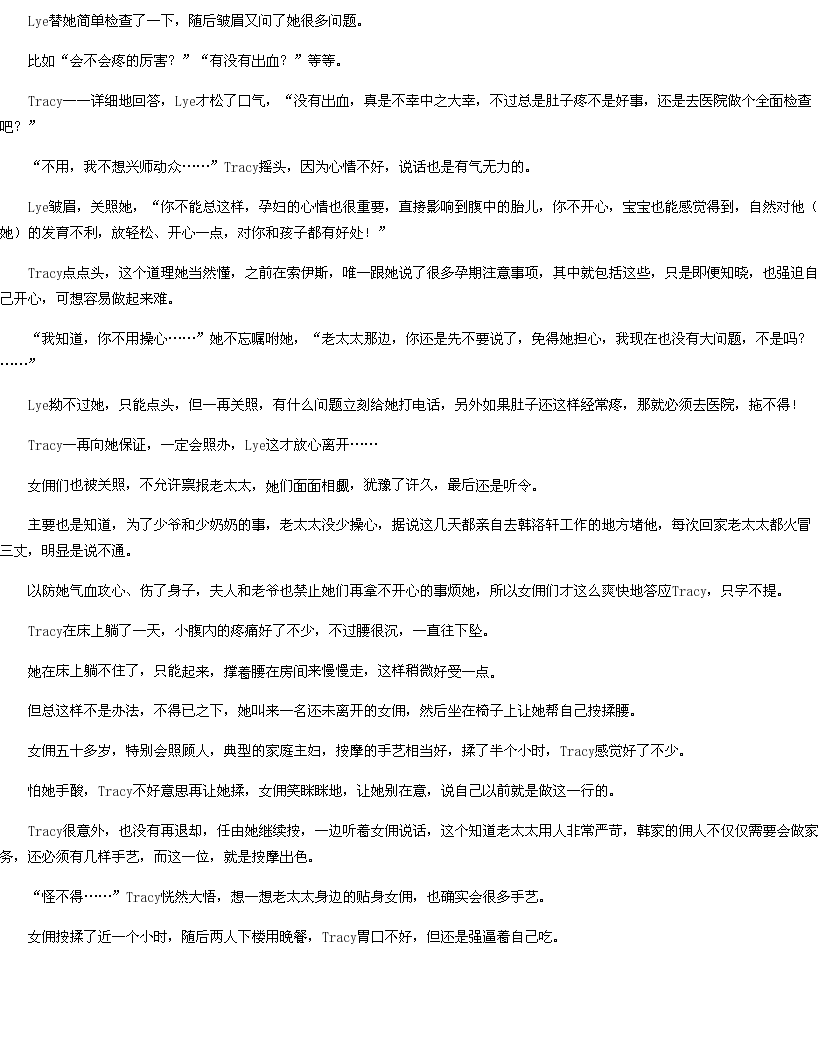 Lye替她简单检查了一下，随后皱眉又问了她很多问题。

比如“会不会疼的厉害？”“有没有出血？”等等。

Tracy一一详细地回答，Lye才松了口气，“没有出血，真是不幸中之大幸，不过总是肚子疼不是好事，还是去医院做个全面检查吧？”

“不用，我不想兴师动众……”Tracy摇头，因为心情不好，说话也是有气无力的。

Lye皱眉，关照她，“你不能总这样，孕妇的心情也很重要，直接影响到腹中的胎儿，你不开心，宝宝也能感觉得到，自然对他（她）的发育不利，放轻松、开心一点，对你和孩子都有好处！”

Tracy点点头，这个道理她当然懂，之前在索伊斯，唯一跟她说了很多孕期注意事项，其中就包括这些，只是即便知晓，也强迫自己开心，可想容易做起来难。

“我知道，你不用操心……”她不忘嘱咐她，“老太太那边，你还是先不要说了，免得她担心，我现在也没有大问题，不是吗？……”

Lye拗不过她，只能点头，但一再关照，有什么问题立刻给她打电话，另外如果肚子还这样经常疼，那就必须去医院，拖不得！

Tracy一再向她保证，一定会照办，Lye这才放心离开……

女佣们也被关照，不允许禀报老太太，她们面面相觑，犹豫了许久，最后还是听令。

主要也是知道，为了少爷和少奶奶的事，老太太没少操心，据说这几天都亲自去韩洛轩工作的地方堵他，每次回家老太太都火冒三丈，明显是说不通。

以防她气血攻心、伤了身子，夫人和老爷也禁止她们再拿不开心的事烦她，所以女佣们才这么爽快地答应Tracy，只字不提。

Tracy在床上躺了一天，小腹内的疼痛好了不少，不过腰很沉，一直往下坠。

她在床上躺不住了，只能起来，撑着腰在房间来慢慢走，这样稍微好受一点。

但总这样不是办法，不得已之下，她叫来一名还未离开的女佣，然后坐在椅子上让她帮自己按揉腰。

女佣五十多岁，特别会照顾人，典型的家庭主妇，按摩的手艺相当好，揉了半个小时，Tracy感觉好了不少。

怕她手酸，Tracy不好意思再让她揉，女佣笑眯眯地，让她别在意，说自己以前就是做这一行的。

Tracy很意外，也没有再退却，任由她继续按，一边听着女佣说话，这个知道老太太用人非常严苛，韩家的佣人不仅仅需要会做家务，还必须有几样手艺，而这一位，就是按摩出色。

“怪不得……”Tracy恍然大悟，想一想老太太身边的贴身女佣，也确实会很多手艺。

女佣按揉了近一个小时，随后两人下楼用晚餐，Tracy胃口不好，但还是强逼着自己吃。